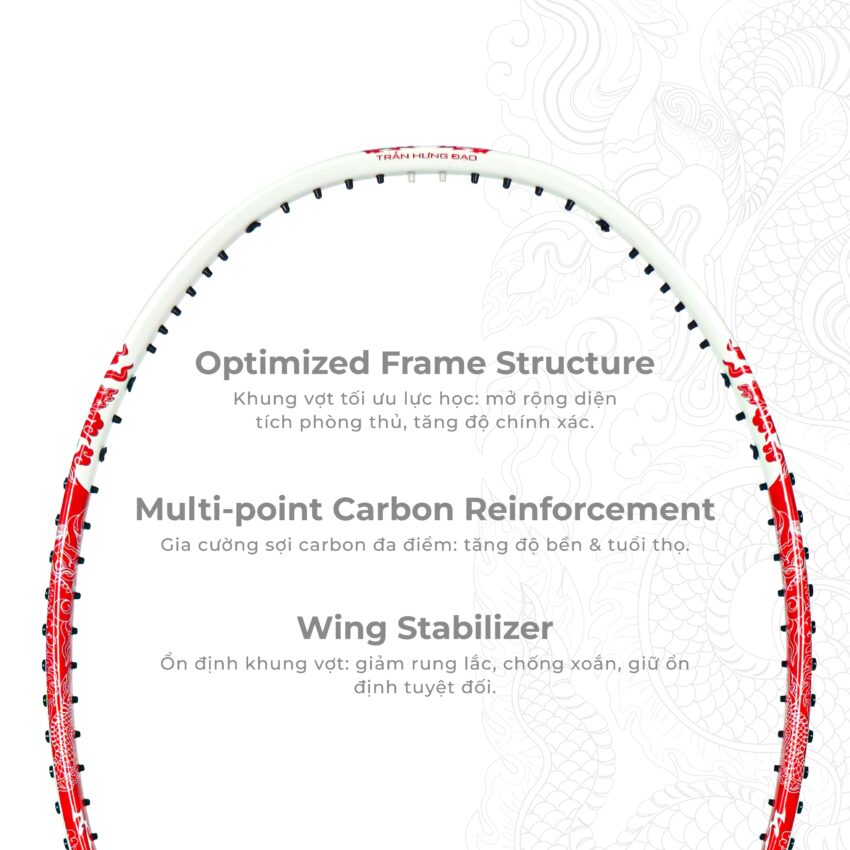 TRẦN HƯNG ĐẠO

Optimized Frame Structure

Khung vợt tối ưu lực học: mở rộng diện tích phòng thủ, tăng độ chính xác.

Multi-point Carbon Reinforcement

Gia cường sợi carbon đa điểm: tăng độ bền & tuổi thọ.

Wing Stabilizer

Ổn định khung vợt: giảm rung lắc, chống xoắn, giữ ổn định tuyệt đối.